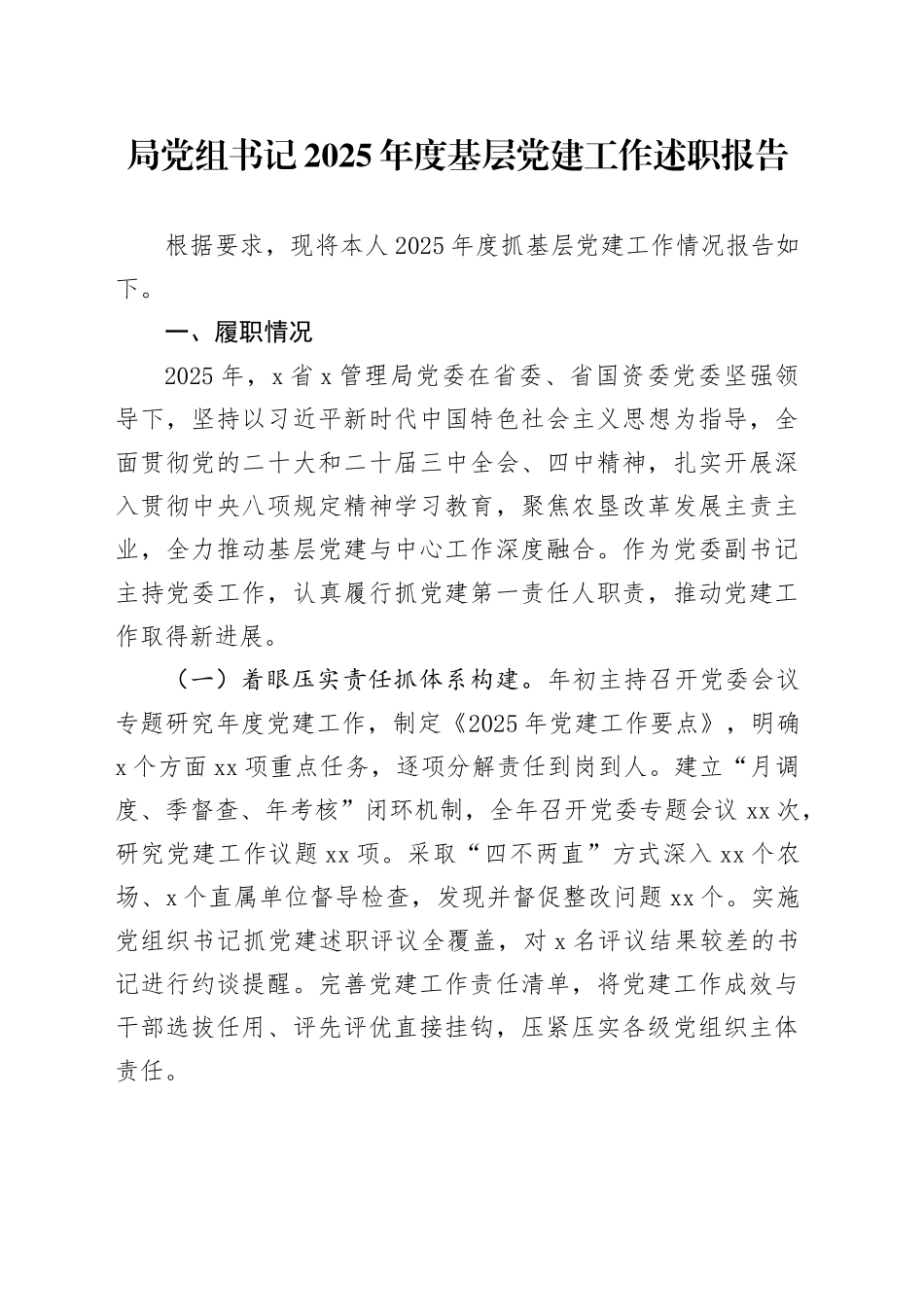 局党组书记2025年度基层党建工作述职报告

根据要求，现将本人2025年度抓基层党建工作情况报告如下。

一、履职情况

2025年，x省x管理局党委在省委、省国资委党委坚强领导下，坚持以习近平新时代中国特色社会主义思想为指导，全面贯彻党的二十大和二十届三中全会、四中精神，扎实开展深入贯彻中央八项规定精神学习教育，聚焦农垦改革发展主责主业，全力推动基层党建与中心工作深度融合。作为党委副书记主持党委工作，认真履行抓党建第一责任人职责，推动党建工作取得新进展。

（一）着眼压实责任抓体系构建。年初主持召开党委会议专题研究年度党建工作，制定《2025年党建工作要点》，明确x个方面xx项重点任务，逐项分解责任到岗到人。建立“月调度、季督查、年考核”闭环机制，全年召开党委专题会议xx次，研究党建工作议题xx项。采取“四不两直”方式深入xx个农场、x个直属单位督导检查，发现并督促整改问题xx个。实施党组织书记抓党建述职评议全覆盖，对x名评议结果较差的书记进行约谈提醒。完善党建工作责任清单，将党建工作成效与干部选拔任用、评先评优直接挂钩，压紧压实各级党组织主体责任。